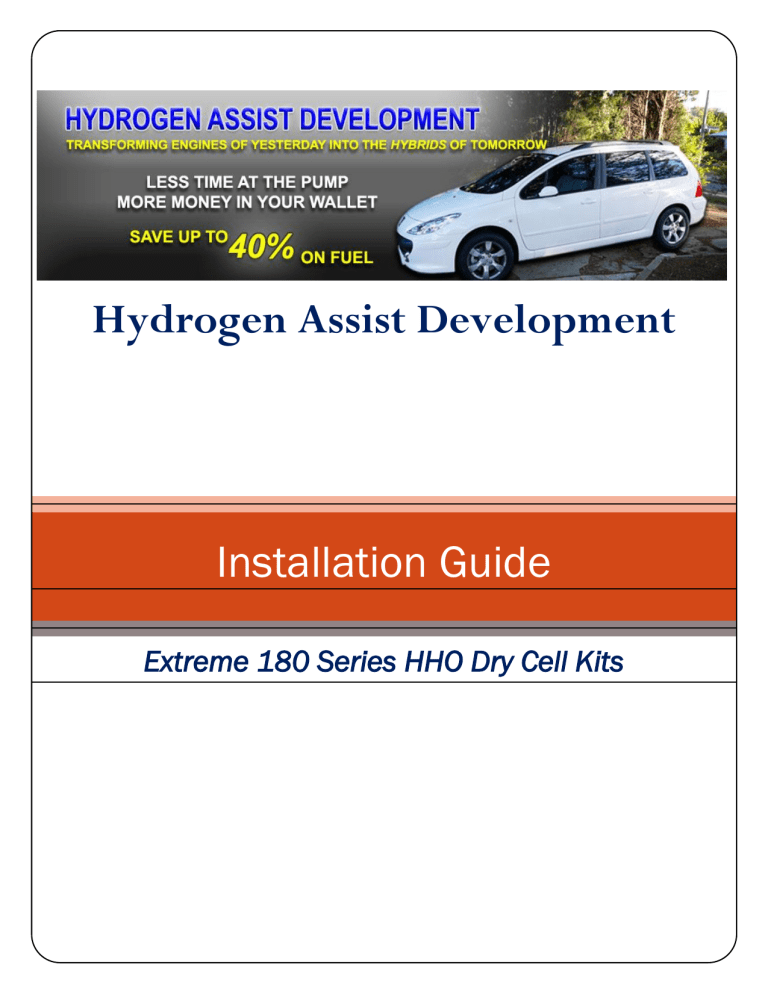 HYDROGEN ASSIST DEVELOPMENT
TRANSFORMING ENGINES OF YESTERDAY INTO THE HYBRIDS OF TOMORROW

LESS TIME AT THE PUMP
MORE MONEY IN YOUR WALLET

SAVE UP TO 40% ON FUEL

Hydrogen Assist Development

Installation Guide

Extreme 180 Series HHO Dry Cell Kits